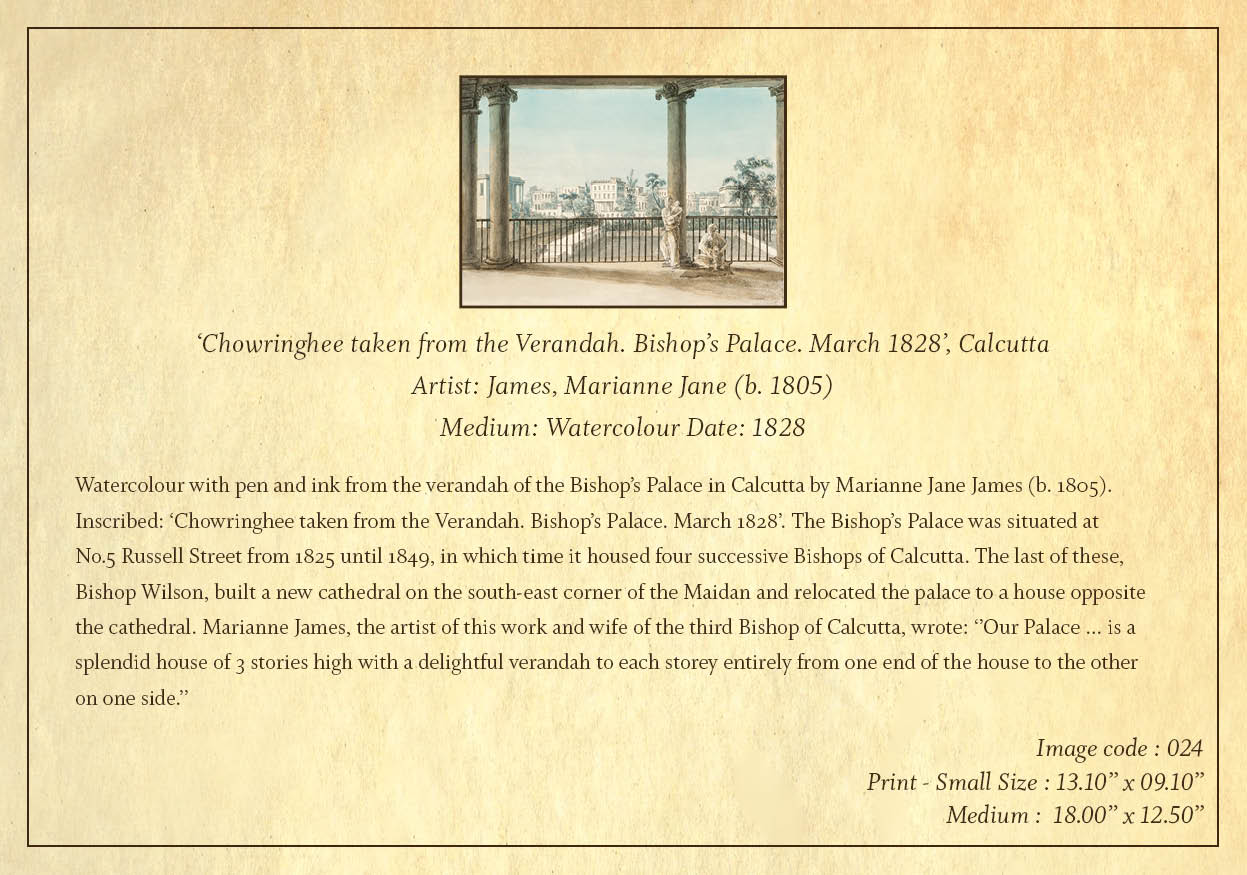 'Chowringhee taken from the Verandah. Bishop's Palace. March 1828', Calcutta
Artist: James, Marianne Jane (b. 1805)
Medium: Watercolour Date: 1828

Watercolour with pen and ink from the verandah of the Bishop's Palace in Calcutta by Marianne Jane James (b. 1805). Inscribed: 'Chowringhee taken from the Verandah. Bishop's Palace. March 1828'. The Bishop's Palace was situated at No.5 Russell Street from 1825 until 1849, in which time it housed four successive Bishops of Calcutta. The last of these, Bishop Wilson, built a new cathedral on the south-east corner of the Maidan and relocated the palace to a house opposite the cathedral. Marianne James, the artist of this work and wife of the third Bishop of Calcutta, wrote: "Our Palace ... is a splendid house of 3 stories high with a delightful verandah to each storey entirely from one end of the house to the other on one side."

Image code : 024
Print - Small Size : 13.10" x 09.10"
Medium : 18.00" x 12.50"